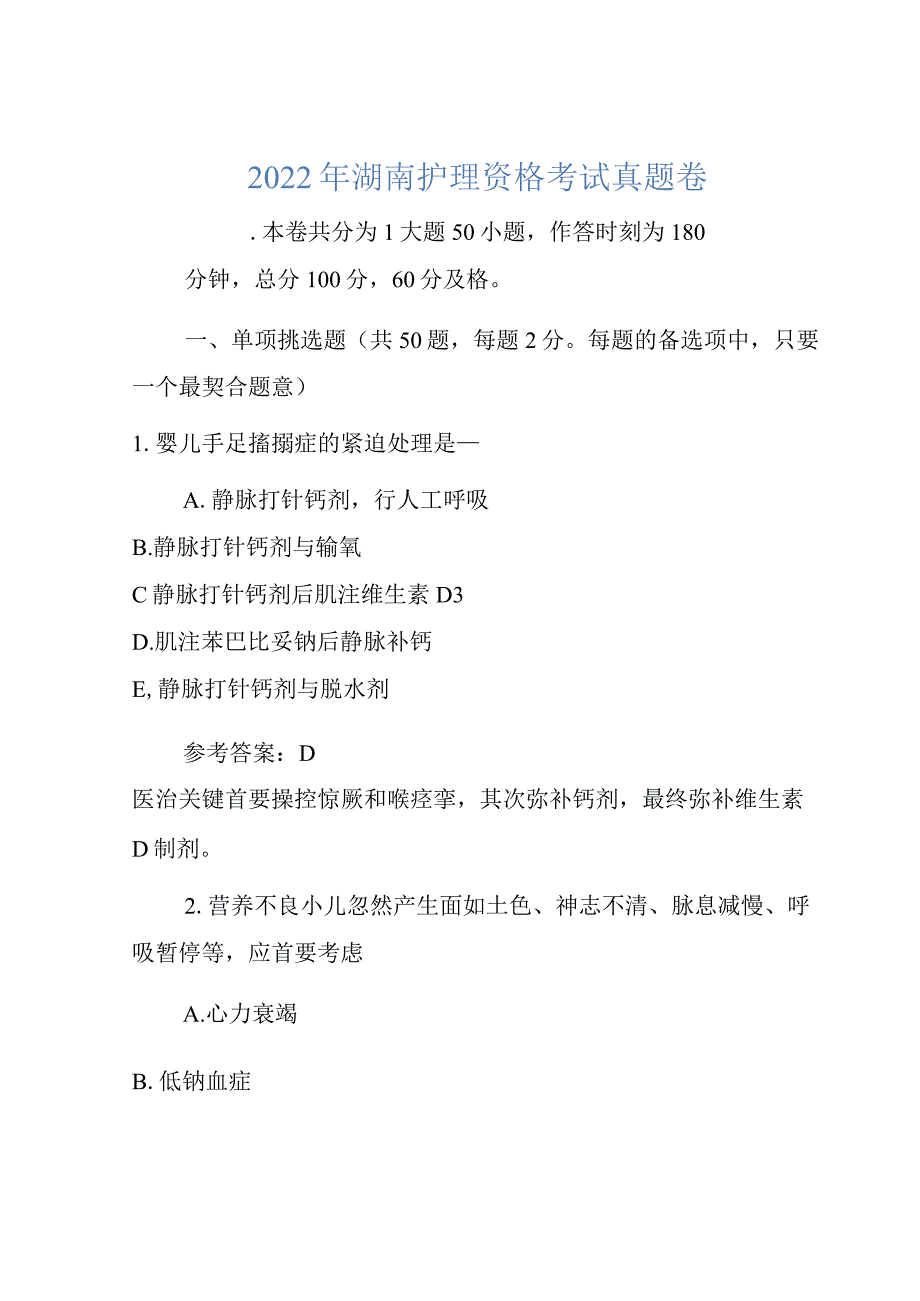 2022年湖南护理资格考试真题卷

.本卷共分为1大题50小题，作答时刻为180分钟，总分100分，60分及格。

一、单项挑选题（共50题，每题2分。每题的备选项中，只要一个最契合题意）

1.婴儿手足搐搦症的紧迫处理是—

A.静脉打针钙剂，行人工呼吸

B.静脉打针钙剂与输氧

C静脉打针钙剂后肌注维生素D3

D.肌注苯巴比妥钠后静脉补钙

E,静脉打针钙剂与脱水剂

参考答案：D

医治关键首要操控惊厥和喉痉挛，其次弥补钙剂，最终弥补维生素D制剂。

2.营养不良小儿忽然产生面如土色、神志不清、脉息减慢、呼吸暂停等，应首要考虑

A.心力衰竭

B.低钠血症